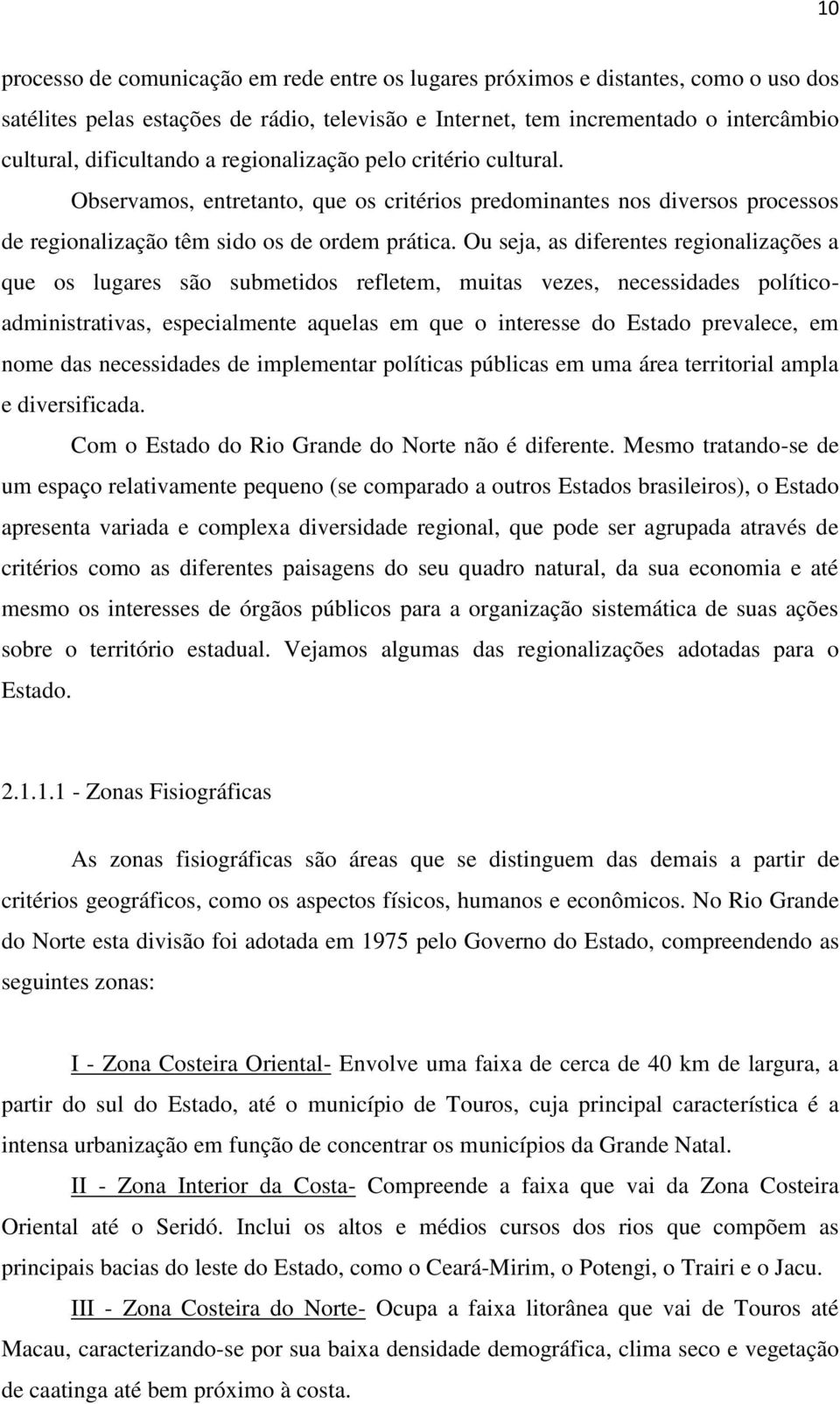 10

processo de comunicação em rede entre os lugares próximos e distantes, como o uso dos satélites pelas estações de rádio, televisão e Internet, tem incrementado o intercâmbio cultural, dificultando a regionalização pelo critério cultural.

Observamos, entretanto, que os critérios predominantes nos diversos processos de regionalização têm sido os de ordem prática. Ou seja, as diferentes regionalizações a que os lugares são submetidos refletem, muitas vezes, necessidades político-administrativas, especialmente aquelas em que o interesse do Estado prevalece, em nome das necessidades de implementar políticas públicas em uma área territorial ampla e diversificada.

Com o Estado do Rio Grande do Norte não é diferente. Mesmo tratando-se de um espaço relativamente pequeno (se comparado a outros Estados brasileiros), o Estado apresenta variada e complexa diversidade regional, que pode ser agrupada através de critérios como as diferentes paisagens do seu quadro natural, da sua economia e até mesmo os interesses de órgãos públicos para a organização sistemática de suas ações sobre o território estadual. Vejamos algumas das regionalizações adotadas para o Estado.

2.1.1.1 - Zonas Fisiográficas

As zonas fisiográficas são áreas que se distinguem das demais a partir de critérios geográficos, como os aspectos físicos, humanos e econômicos. No Rio Grande do Norte esta divisão foi adotada em 1975 pelo Governo do Estado, compreendendo as seguintes zonas:

I - Zona Costeira Oriental- Envolve uma faixa de cerca de 40 km de largura, a partir do sul do Estado, até o município de Touros, cuja principal característica é a intensa urbanização em função de concentrar os municípios da Grande Natal.

II - Zona Interior da Costa- Compreende a faixa que vai da Zona Costeira Oriental até o Seridó. Inclui os altos e médios cursos dos rios que compõem as principais bacias do leste do Estado, como o Ceará-Mirim, o Potengi, o Trairi e o Jacu.

III - Zona Costeira do Norte- Ocupa a faixa litorânea que vai de Touros até Macau, caracterizando-se por sua baixa densidade demográfica, clima seco e vegetação de caatinga até bem próximo à costa.